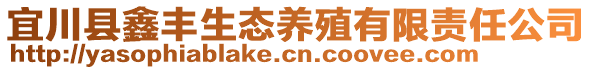 宜川县鑫丰生态养殖有限责任公司
http://yasophiablake.cn.coovee.com